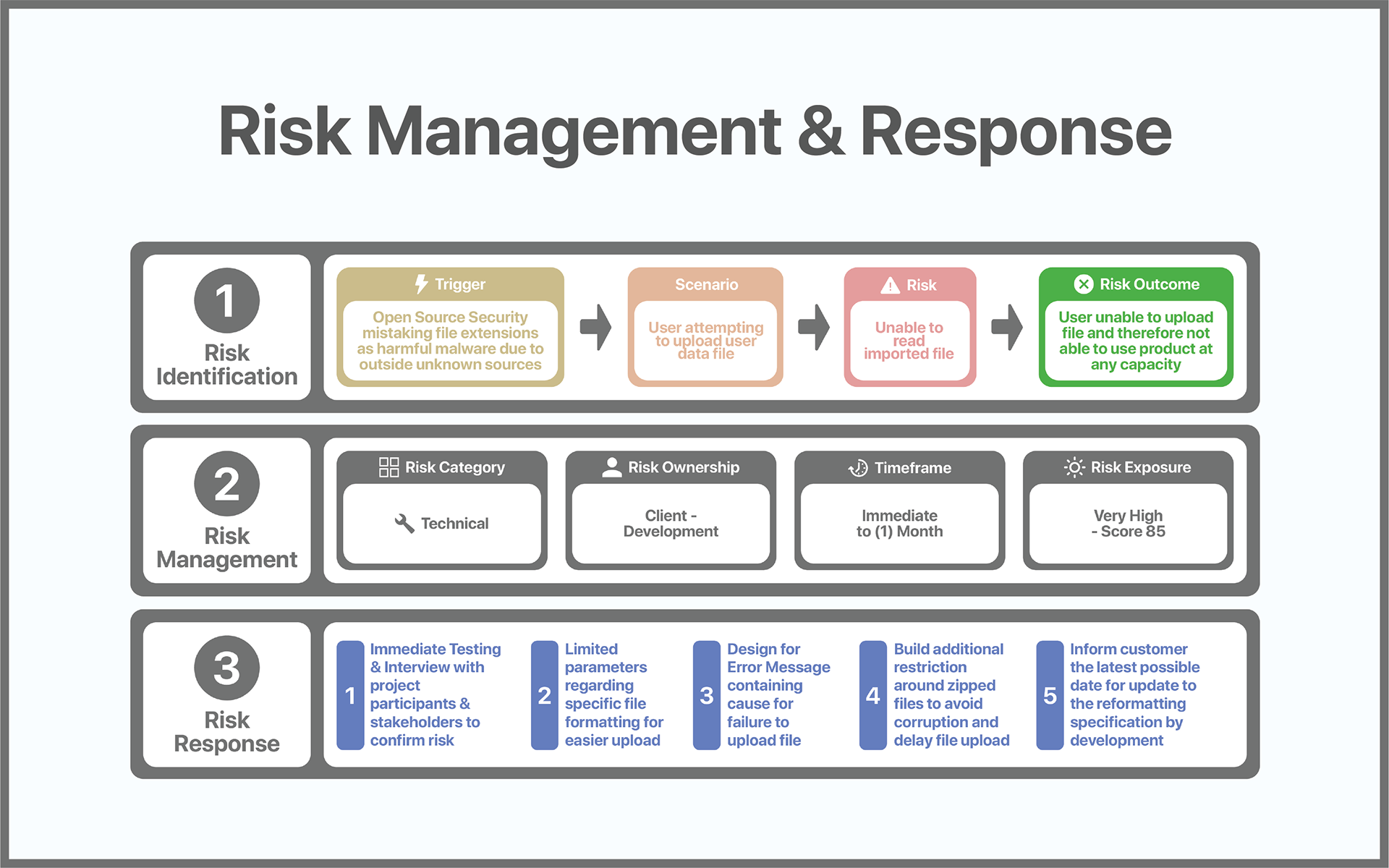 Risk Management & Response

1
Risk Identification

Trigger
Open Source Security mistaking file extensions as harmful malware due to outside unknown sources

Scenario
User attempting to upload user data file

Risk
Unable to read imported file

Risk Outcome
User unable to upload file and therefore not able to use product at any capacity

2
Risk Management

Risk Category
Technical

Risk Ownership
Client - Development

Timeframe
Immediate to (1) Month

Risk Exposure
Very High - Score 85

3
Risk Response

1 Immediate Testing & Interview with project participants & stakeholders to confirm risk

2 Limited parameters regarding specific file formatting for easier upload

3 Design for Error Message containing cause for failure to upload file

4 Build additional restriction around zipped files to avoid corruption and delay file upload

5 Inform customer the latest possible date for update to the reformatting specification by development